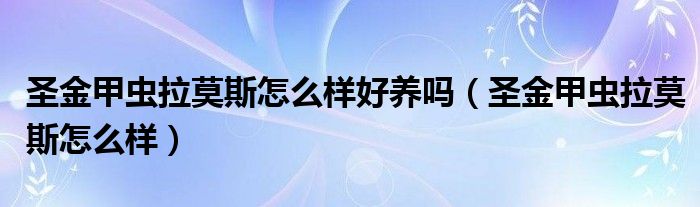 圣金甲虫拉莫斯怎么样好养吗（圣金甲虫拉莫斯怎么样）